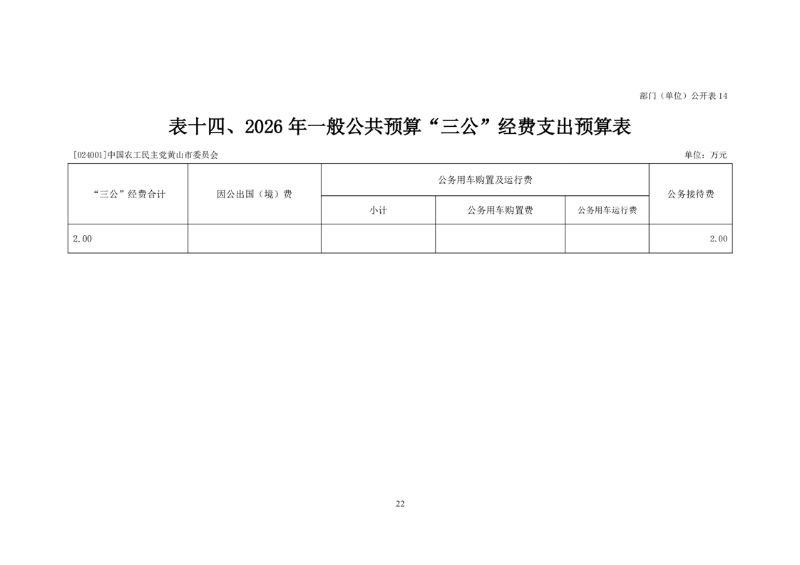 部门（单位）公开表 14

表十四、2026 年一般公共预算“三公”经费支出预算表

[024001]中国农工民主党黄山市委员会

单位：万元

| “三公”经费合计 | 因公出国（境）费 | 公务用车购置及运行费 | | | 公务接待费 |
|---|---|---|---|---|---|
| | | 小计 | 公务用车购置费 | 公务用车运行费 | |
| 2.00 | | | | | 2.00 |

22